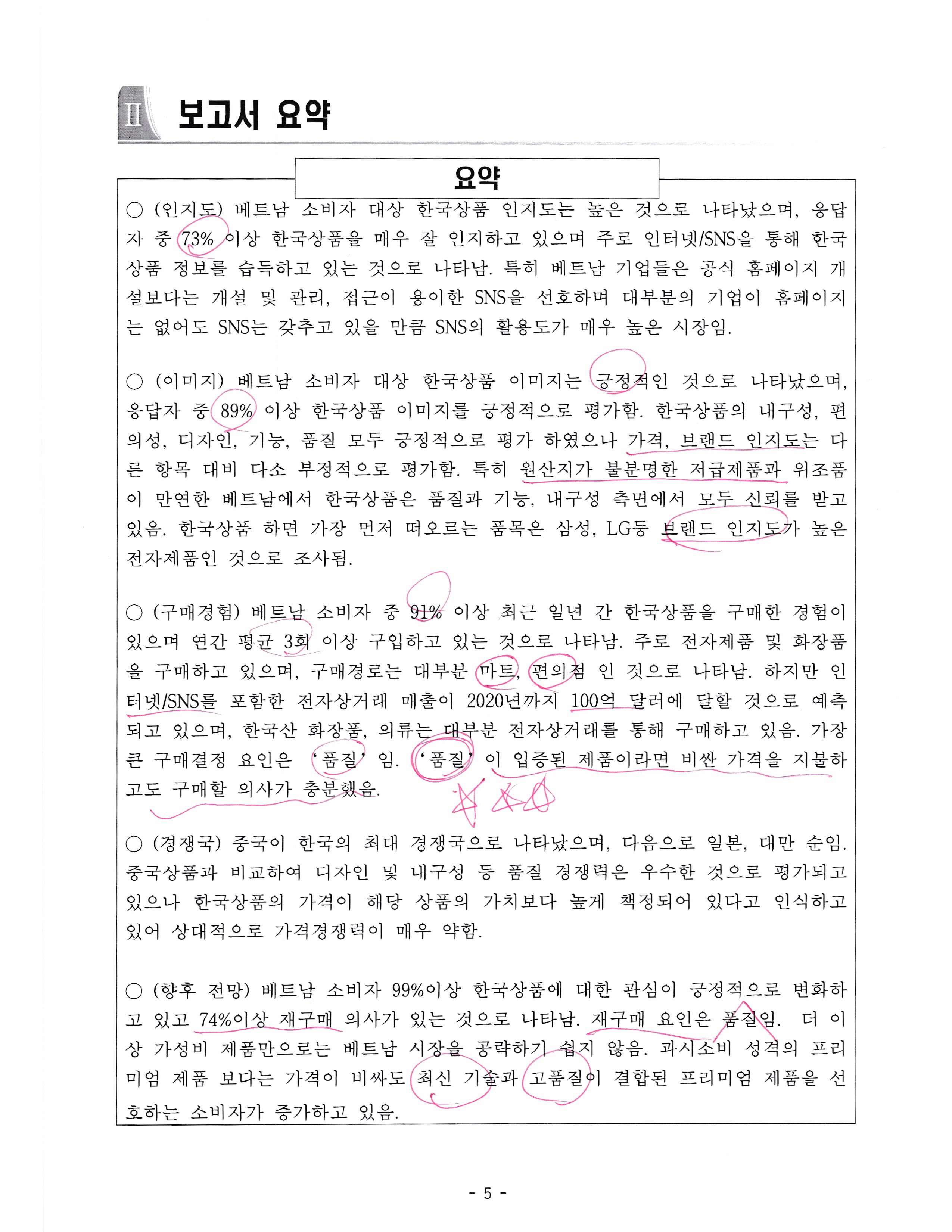 Ⅱ 보고서 요약

요약

○ (인지도) 베트남 소비자 대상 한국상품 인지도는 높은 것으로 나타났으며, 응답자 중 73% 이상 한국상품을 매우 잘 인지하고 있으며 주로 인터넷/SNS을 통해 한국상품 정보를 습득하고 있는 것으로 나타남. 특히 베트남 기업들은 공식 홈페이지 개설보다는 개설 및 관리, 접근이 용이한 SNS을 선호하며 대부분의 기업이 홈페이지는 없어도 SNS는 갖추고 있을 만큼 SNS의 활용도가 매우 높은 시장임.

○ (이미지) 베트남 소비자 대상 한국상품 이미지는 긍정적인 것으로 나타났으며, 응답자 중 89% 이상 한국상품 이미지를 긍정적으로 평가함. 한국상품의 내구성, 편의성, 디자인, 기능, 품질 모두 긍정적으로 평가 하였으나 가격, 브랜드 인지도는 다른 항목 대비 다소 부정적으로 평가함. 특히 원산지가 불분명한 저급제품과 위조품이 만연한 베트남에서 한국상품은 품질과 기능, 내구성 측면에서 모두 신뢰를 받고 있음. 한국상품 하면 가장 먼저 떠오르는 품목은 삼성, LG등 브랜드 인지도가 높은 전자제품인 것으로 조사됨.

○ (구매경험) 베트남 소비자 중 91% 이상 최근 일년 간 한국상품을 구매한 경험이 있으며 연간 평균 3회 이상 구입하고 있는 것으로 나타남. 주로 전자제품 및 화장품을 구매하고 있으며, 구매경로는 대부분 마트, 편의점 인 것으로 나타남. 하지만 인터넷/SNS를 포함한 전자상거래 매출이 2020년까지 100억 달러에 달할 것으로 예측되고 있으며, 한국산 화장품, 의류는 대부분 전자상거래를 통해 구매하고 있음. 가장 큰 구매결정 요인은 '품질' 임. '품질' 이 입증된 제품이라면 비싼 가격을 지불하고도 구매할 의사가 충분했음.

○ (경쟁국) 중국이 한국의 최대 경쟁국으로 나타났으며, 다음으로 일본, 대만 순임. 중국상품과 비교하여 디자인 및 내구성 등 품질 경쟁력은 우수한 것으로 평가되고 있으나 한국상품의 가격이 해당 상품의 가치보다 높게 책정되어 있다고 인식하고 있어 상대적으로 가격경쟁력이 매우 약함.

○ (향후 전망) 베트남 소비자 99%이상 한국상품에 대한 관심이 긍정적으로 변화하고 있고 74%이상 재구매 의사가 있는 것으로 나타남. 재구매 요인은 품질임. 더 이상 가성비 제품만으로는 베트남 시장을 공략하기 쉽지 않음. 과시소비 성격의 프리미엄 제품 보다는 가격이 비싸도 최신 기술과 고품질이 결합된 프리미엄 제품을 선호하는 소비자가 증가하고 있음.

- 5 -